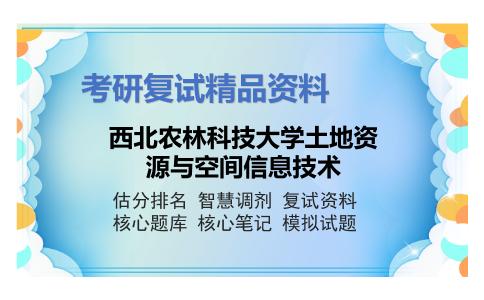 考研复试精品资料

西北农林科技大学土地资源与空间信息技术

估分排名 智慧调剂 复试资料
核心题库 核心笔记 模拟试题